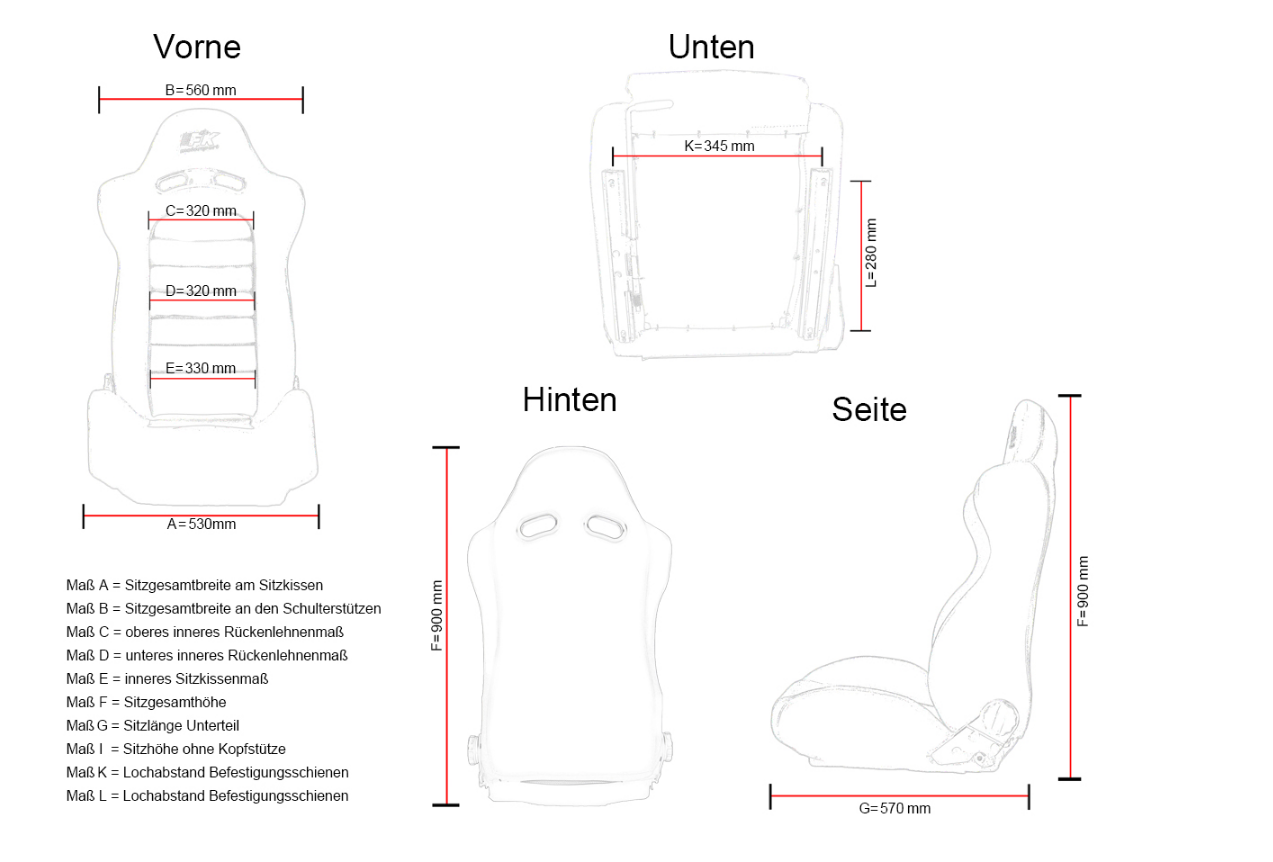 Vorne

B=560 mm

C=320 mm

D=320 mm

E=330 mm

A=530mm

Unten

K=345 mm

L=280 mm

Hinten

F=900 mm

Seite

F=900 mm

G=570 mm

Maß A = Sitzgesamtbreite am Sitzkissen
Maß B = Sitzgesamtbreite an den Schulterstützen
Maß C = oberes inneres Rückenlehnenmaß
Maß D = unteres inneres Rückenlehnenmaß
Maß E = inneres Sitzkissenmaß
Maß F = Sitzgesamthöhe
Maß G = Sitzlänge Unterteil
Maß I = Sitzhöhe ohne Kopfstütze
Maß K = Lochabstand Befestigungsschienen
Maß L = Lochabstand Befestigungsschienen